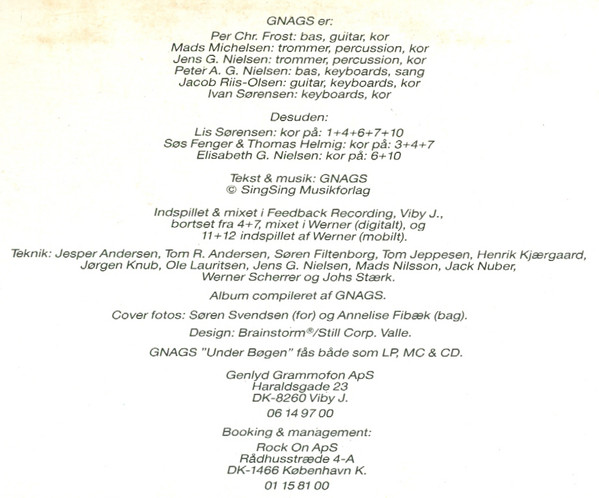 GNAGS er:

Per Chr. Frost: bas, guitar, kor
Mads Michelsen: trommer, percussion, kor
Jens G. Nielsen: trommer, percussion, kor
Peter A. G. Nielsen: bas, keyboards, sang
Jacob Riis-Olsen: guitar, keyboards, kor
Ivan Sørensen: keyboards, kor

Desuden:

Lis Sørensen: kor på: 1+4+6+7+10
Søs Fenger & Thomas Helmig: kor på: 3+4+7
Elisabeth G. Nielsen: kor på: 6+10

Tekst & musik: GNAGS
© SingSing Musikforlag

Indspillet & mixet i Feedback Recording, Viby J., bortset fra 4+7, mixet i Werner (digitalt), og 11+12 indspillet af Werner (mobilt).

Teknik: Jesper Andersen, Tom R. Andersen, Søren Filtenborg, Tom Jeppesen, Henrik Kjærgaard, Jørgen Knub, Ole Lauritsen, Jens G. Nielsen, Mads Nilsson, Jack Nuber, Werner Scherrer og Johs Stærk.

Album compileret af GNAGS.

Cover fotos: Søren Svendsen (for) og Annelise Fibæk (bag).

Design: Brainstorm®/Still Corp. Valle.

GNAGS "Under Bøgen" fås både som LP, MC & CD.

Genlyd Grammofon ApS
Haraldsgade 23
DK-8260 Viby J.

06 14 97 00

Booking & management:

Rock On ApS
Rådhusstræde 4-A
DK-1466 København K.

01 15 81 00